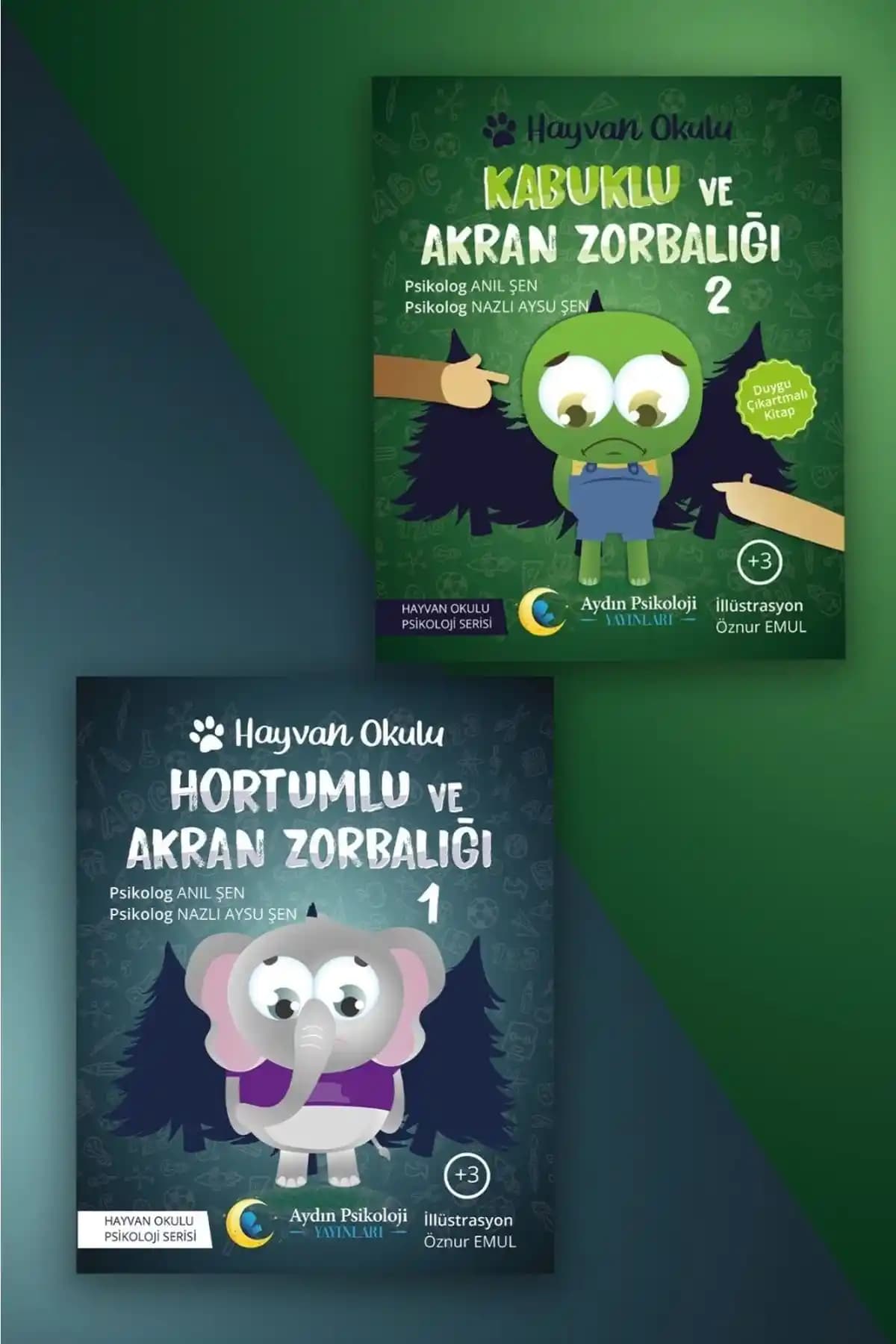 Hayvan Okulu

KABUKLU VE AKRAN ZORBALIĞI

2

Psikolog ANIL ŞEN
Psikolog NAZLI AYSU ŞEN

Duygu Çıkartmalı Kitap

+3

HAYVAN OKULU PSİKOLOJİ SERİSİ

Aydın Psikoloji YAYINLARI

İllüstrasyon
Öznur EMUL

Hayvan Okulu

HORTUMLU VE AKRAN ZORBALIĞI

1

Psikolog ANIL ŞEN
Psikolog NAZLI AYSU ŞEN

+3

HAYVAN OKULU PSİKOLOJİ SERİSİ

Aydın Psikoloji YAYINLARI

İllüstrasyon
Öznur EMUL